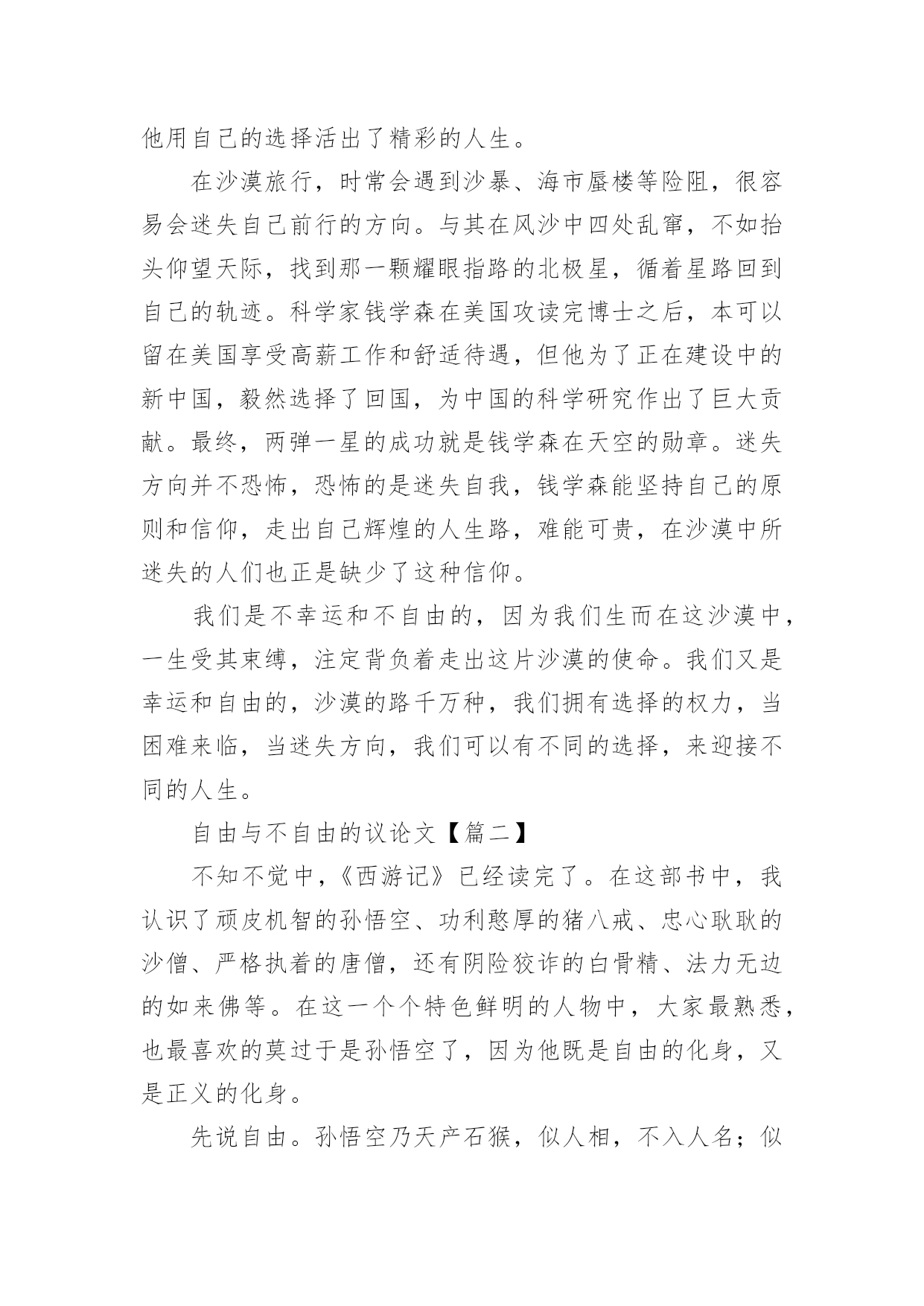 他用自己的选择活出了精彩的人生。

在沙漠旅行，时常会遇到沙暴、海市蜃楼等险阻，很容易会迷失自己前行的方向。与其在风沙中四处乱窜，不如抬头仰望天际，找到那一颗耀眼指路的北极星，循着星路回到自己的轨迹。科学家钱学森在美国攻读完博士之后，本可以留在美国享受高薪工作和舒适待遇，但他为了正在建设中的新中国，毅然选择了回国，为中国的科学研究作出了巨大贡献。最终，两弹一星的成功就是钱学森在天空的勋章。迷失方向并不恐怖，恐怖的是迷失自我，钱学森能坚持自己的原则和信仰，走出自己辉煌的人生路，难能可贵，在沙漠中所迷失的人们也正是缺少了这种信仰。

我们是不幸运和不自由的，因为我们生而在这沙漠中，一生受其束缚，注定背负着走出这片沙漠的使命。我们又是幸运和自由的，沙漠的路千万种，我们拥有选择的权力，当困难来临，当迷失方向，我们可以有不同的选择，来迎接不同的人生。

自由与不自由的议论文【篇二】

不知不觉中，《西游记》已经读完了。在这部书中，我认识了顽皮机智的孙悟空、功利憨厚的猪八戒、忠心耿耿的沙僧、严格执着的唐僧，还有阴险狡诈的白骨精、法力无边的如来佛等。在这一个个特色鲜明的人物中，大家最熟悉，也最喜欢的莫过于是孙悟空了，因为他既是自由的化身，又是正义的化身。

先说自由。孙悟空乃天产石猴，似人相，不入人名；似